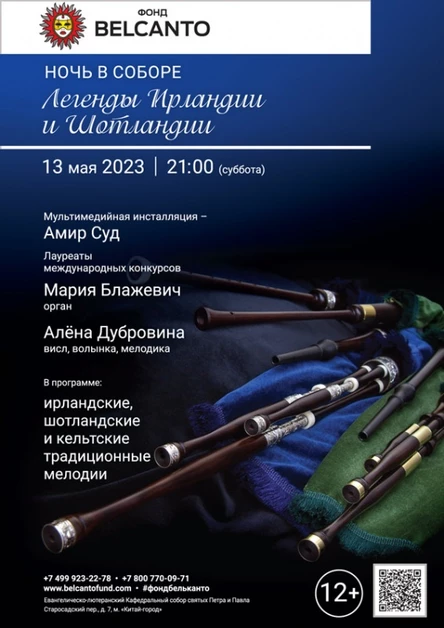 ФОНД
BELCANTO

НОЧЬ В СОБОРЕ
Легенды Ирландии и Шотландии

13 мая 2023 | 21:00 (суббота)

Мультимедийная инсталляция –
Амир Суд

Лауреаты международных конкурсов

Мария Блажевич
орган

Алёна Дубровина
висл, волынка, мелодика

В программе:
ирландские, шотландские и кельтские традиционные мелодии

+7 499 923-22-78 • +7 800 770-09-71
www.belcantofund.com • #фондбельканто
Евангелическо-лютеранский Кафедральный собор святых Петра и Павла
Старосадский пер., д. 7, м. «Китай-город»

12+